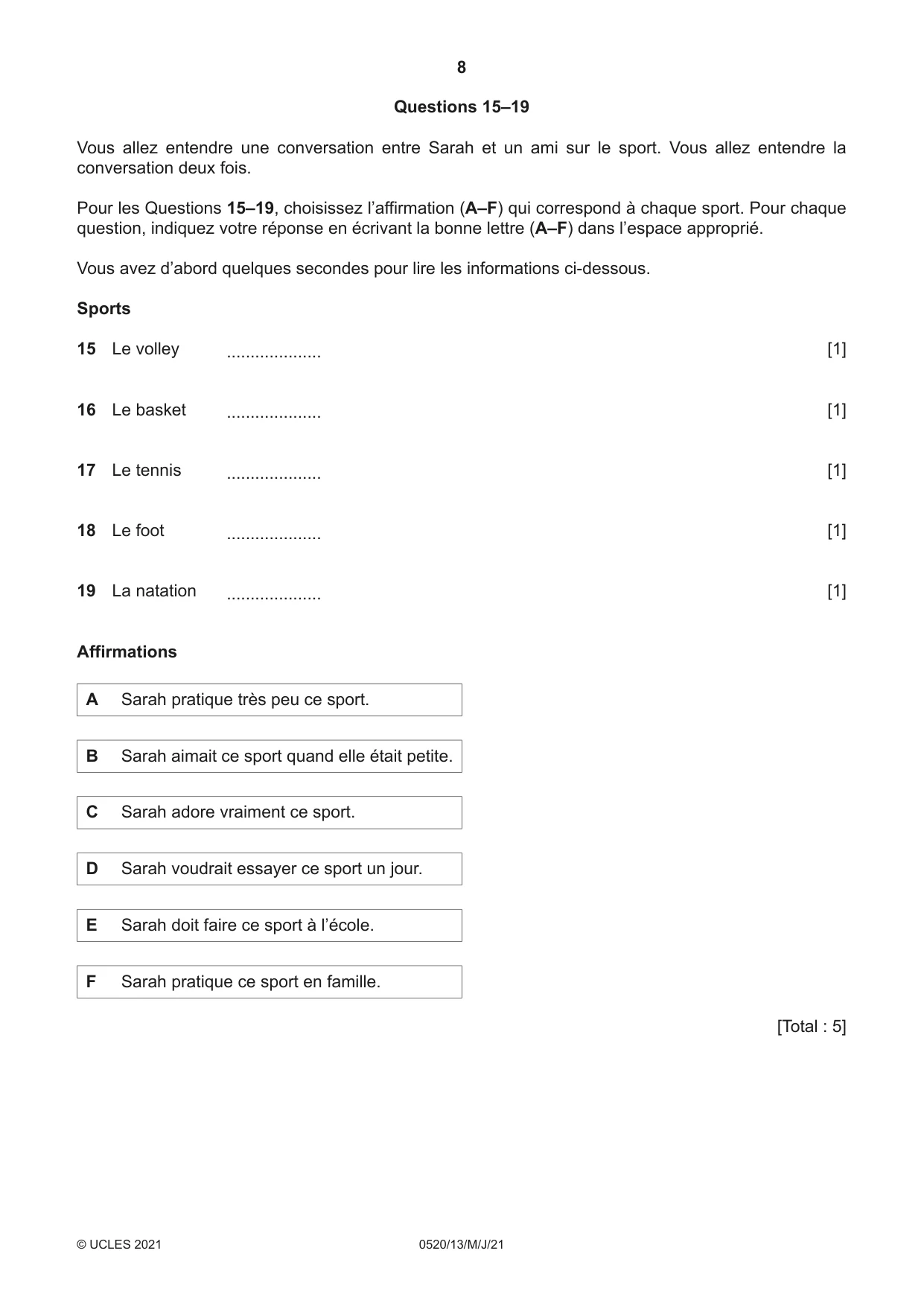 8

Questions 15–19

Vous allez entendre une conversation entre Sarah et un ami sur le sport. Vous allez entendre la conversation deux fois.

Pour les Questions 15–19, choisissez l'affirmation (A–F) qui correspond à chaque sport. Pour chaque question, indiquez votre réponse en écrivant la bonne lettre (A–F) dans l'espace approprié.

Vous avez d'abord quelques secondes pour lire les informations ci-dessous.

Sports

15 Le volley ____ [1]

16 Le basket ____ [1]

17 Le tennis ____ [1]

18 Le foot ____ [1]

19 La natation ____ [1]

Affirmations

A Sarah pratique très peu ce sport.

B Sarah aimait ce sport quand elle était petite.

C Sarah adore vraiment ce sport.

D Sarah voudrait essayer ce sport un jour.

E Sarah doit faire ce sport à l'école.

F Sarah pratique ce sport en famille.

[Total : 5]

© UCLES 2021 0520/13/M/J/21